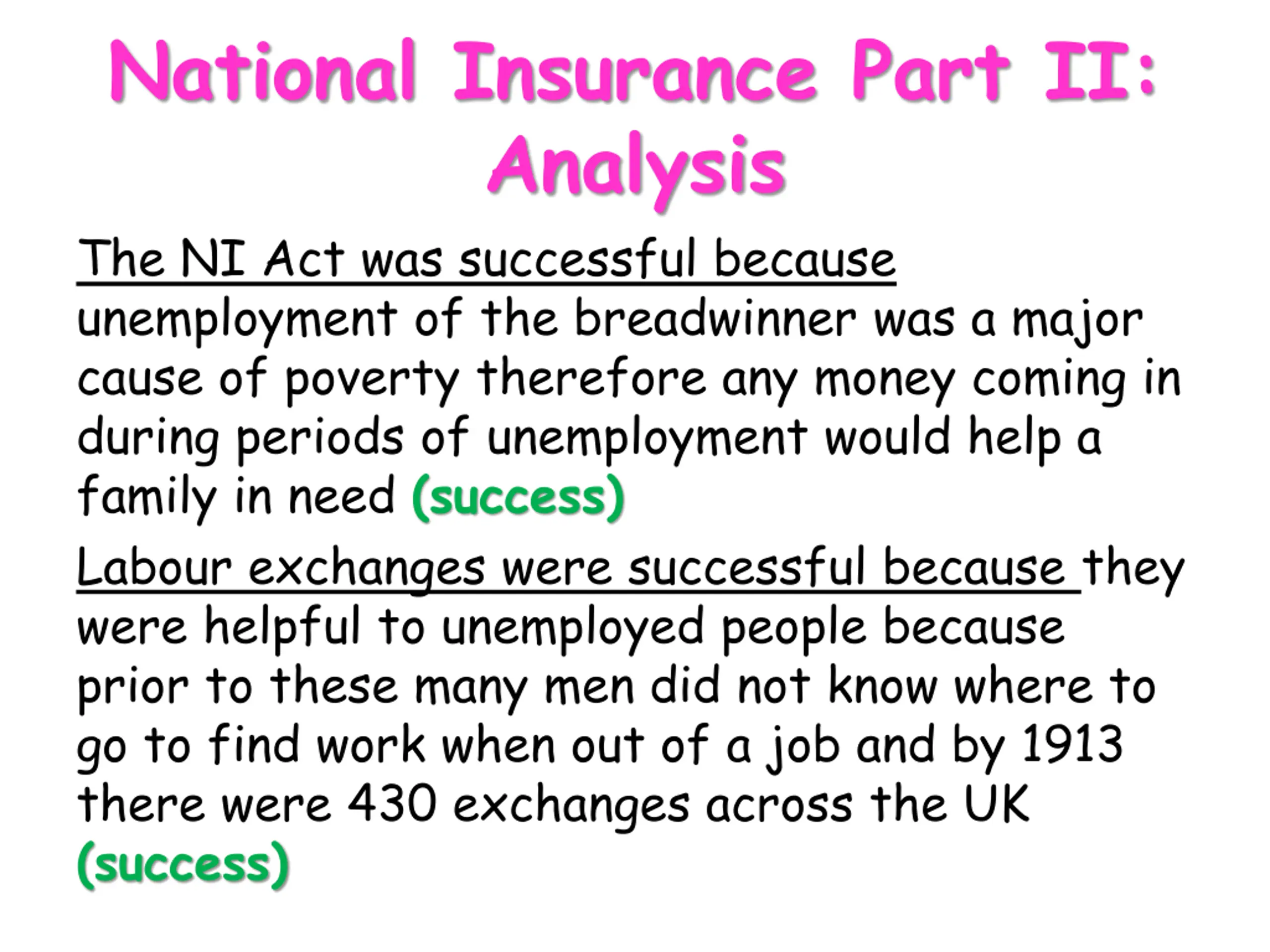 National Insurance Part II: Analysis

The NI Act was successful because unemployment of the breadwinner was a major cause of poverty therefore any money coming in during periods of unemployment would help a family in need (success)

Labour exchanges were successful because they were helpful to unemployed people because prior to these many men did not know where to go to find work when out of a job and by 1913 there were 430 exchanges across the UK (success)